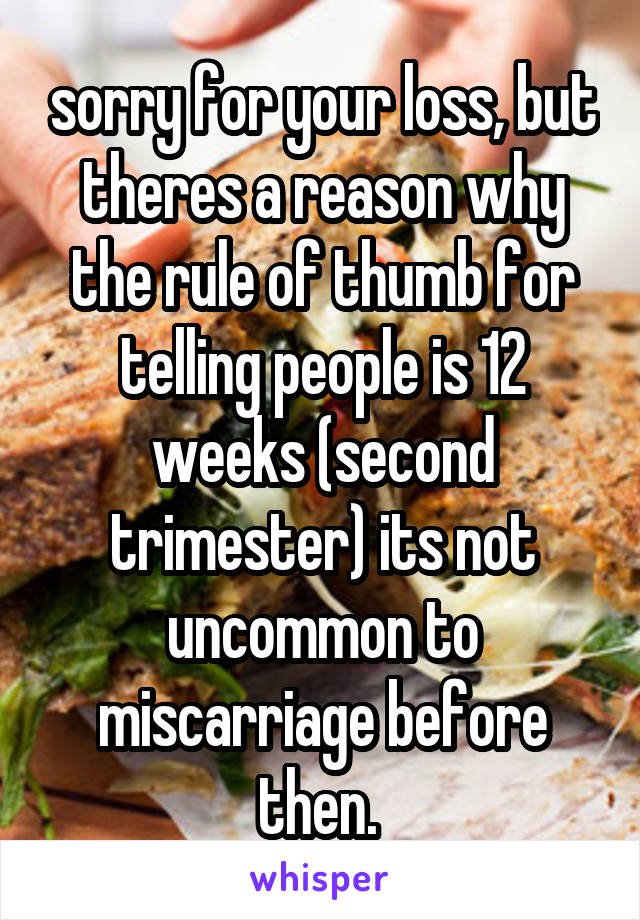 sorry for your loss, but theres a reason why the rule of thumb for telling people is 12 weeks (second trimester) its not uncommon to miscarriage before then.

whisper